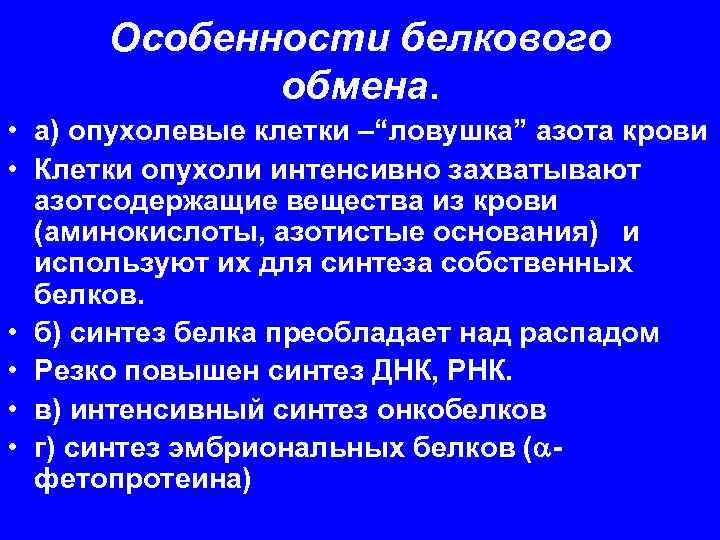 Особенности белкового обмена.

• а) опухолевые клетки –“ловушка” азота крови

• Клетки опухоли интенсивно захватывают азотсодержащие вещества из крови (аминокислоты, азотистые основания) и используют их для синтеза собственных белков.

• б) синтез белка преобладает над распадом

• Резко повышен синтез ДНК, РНК.

• в) интенсивный синтез онкобелков

• г) синтез эмбриональных белков ($\alpha$-фетопротеина)